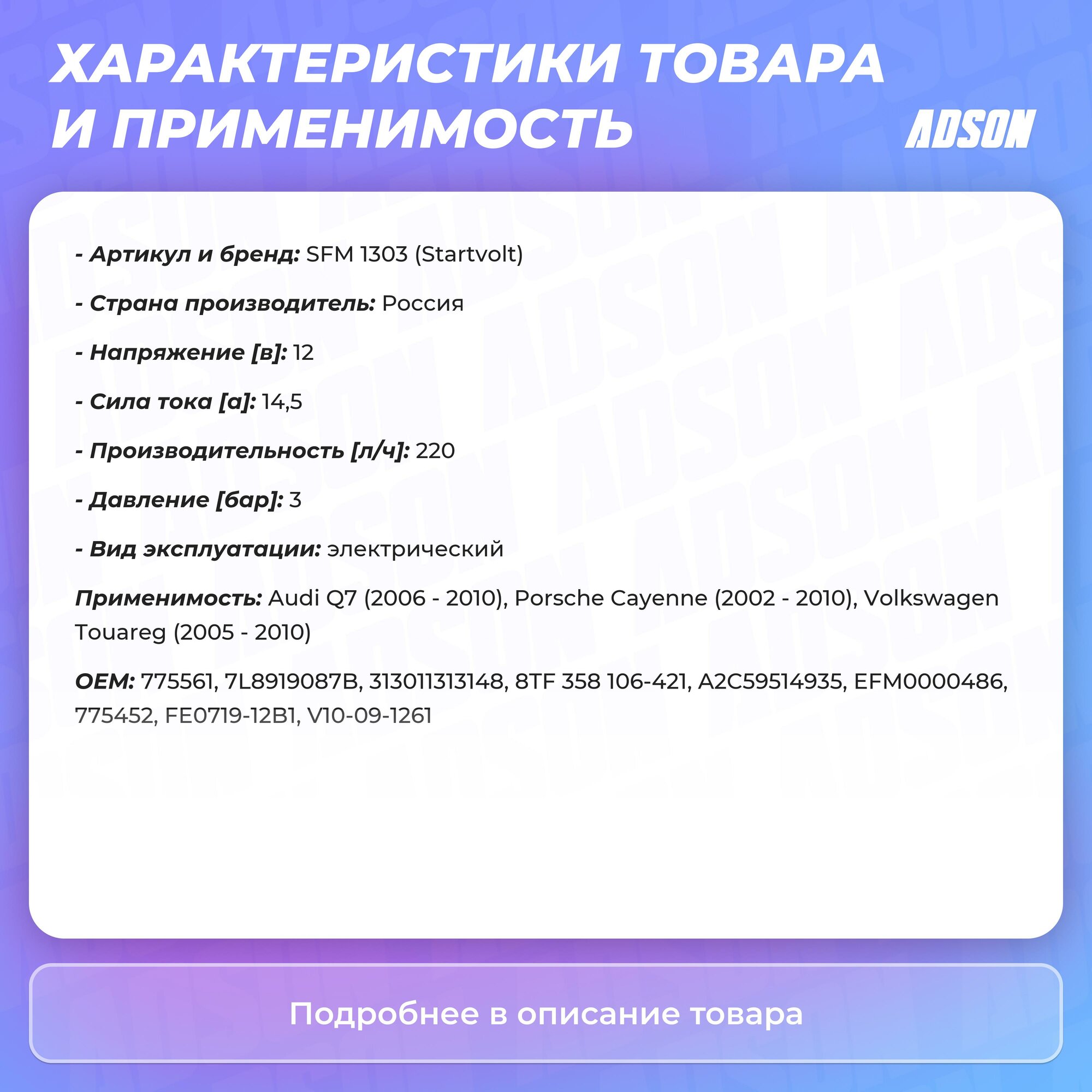 ХАРАКТЕРИСТИКИ ТОВАРА И ПРИМЕНИМОСТЬ

ADSON

- Артикул и бренд: SFM 1303 (Startvolt)

- Страна производитель: Россия

- Напряжение [в]: 12

- Сила тока [а]: 14,5

- Производительность [л/ч]: 220

- Давление [бар]: 3

- Вид эксплуатации: электрический

Применимость: Audi Q7 (2006 - 2010), Porsche Cayenne (2002 - 2010), Volkswagen Touareg (2005 - 2010)

OEM: 775561, 7L8919087B, 313011313148, 8TF 358 106-421, A2C59514935, EFM0000486, 775452, FE0719-12B1, V10-09-1261

Подробнее в описание товара